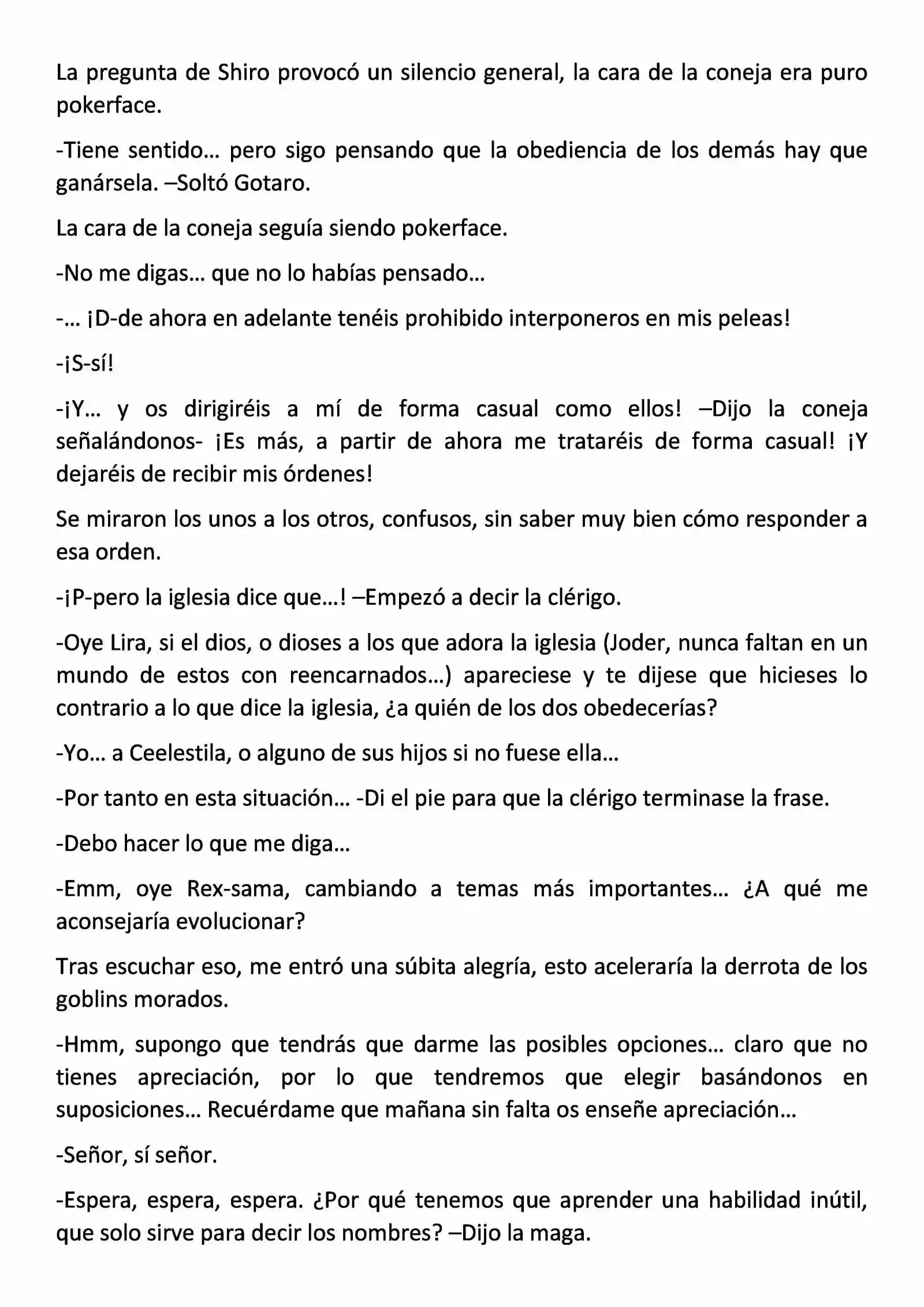 La pregunta de Shiro provocó un silencio general, la cara de la coneja era puro pokerface.

-Tiene sentido… pero sigo pensando que la obediencia de los demás hay que ganársela. –Soltó Gotaro.

La cara de la coneja seguía siendo pokerface.

-No me digas… que no lo habías pensado…

-… ¡D-de ahora en adelante tenéis prohibido interponeros en mis peleas!

-¡S-sí!

-¡Y… y os dirigiréis a mí de forma casual como ellos! –Dijo la coneja señalándonos- ¡Es más, a partir de ahora me trataréis de forma casual! ¡Y dejaréis de recibir mis órdenes!

Se miraron los unos a los otros, confusos, sin saber muy bien cómo responder a esa orden.

-¡P-pero la iglesia dice que…! –Empezó a decir la clérigo.

-Oye Lira, si el dios, o dioses a los que adora la iglesia (Joder, nunca faltan en un mundo de estos con reencarnados…) apareciese y te dijese que hicieses lo contrario a lo que dice la iglesia, ¿a quién de los dos obedecerías?

-Yo… a Ceelestila, o alguno de sus hijos si no fuese ella…

-Por tanto en esta situación… -Di el pie para que la clérigo terminase la frase.

-Debo hacer lo que me diga…

-Emm, oye Rex-sama, cambiando a temas más importantes… ¿A qué me aconsejaría evolucionar?

Tras escuchar eso, me entró una súbita alegría, esto aceleraría la derrota de los goblins morados.

-Hmm, supongo que tendrás que darme las posibles opciones… claro que no tienes apreciación, por lo que tendremos que elegir basándonos en suposiciones… Recuérdame que mañana sin falta os enseñe apreciación…

-Señor, sí señor.

-Espera, espera, espera. ¿Por qué tenemos que aprender una habilidad inútil, que solo sirve para decir los nombres? –Dijo la maga.